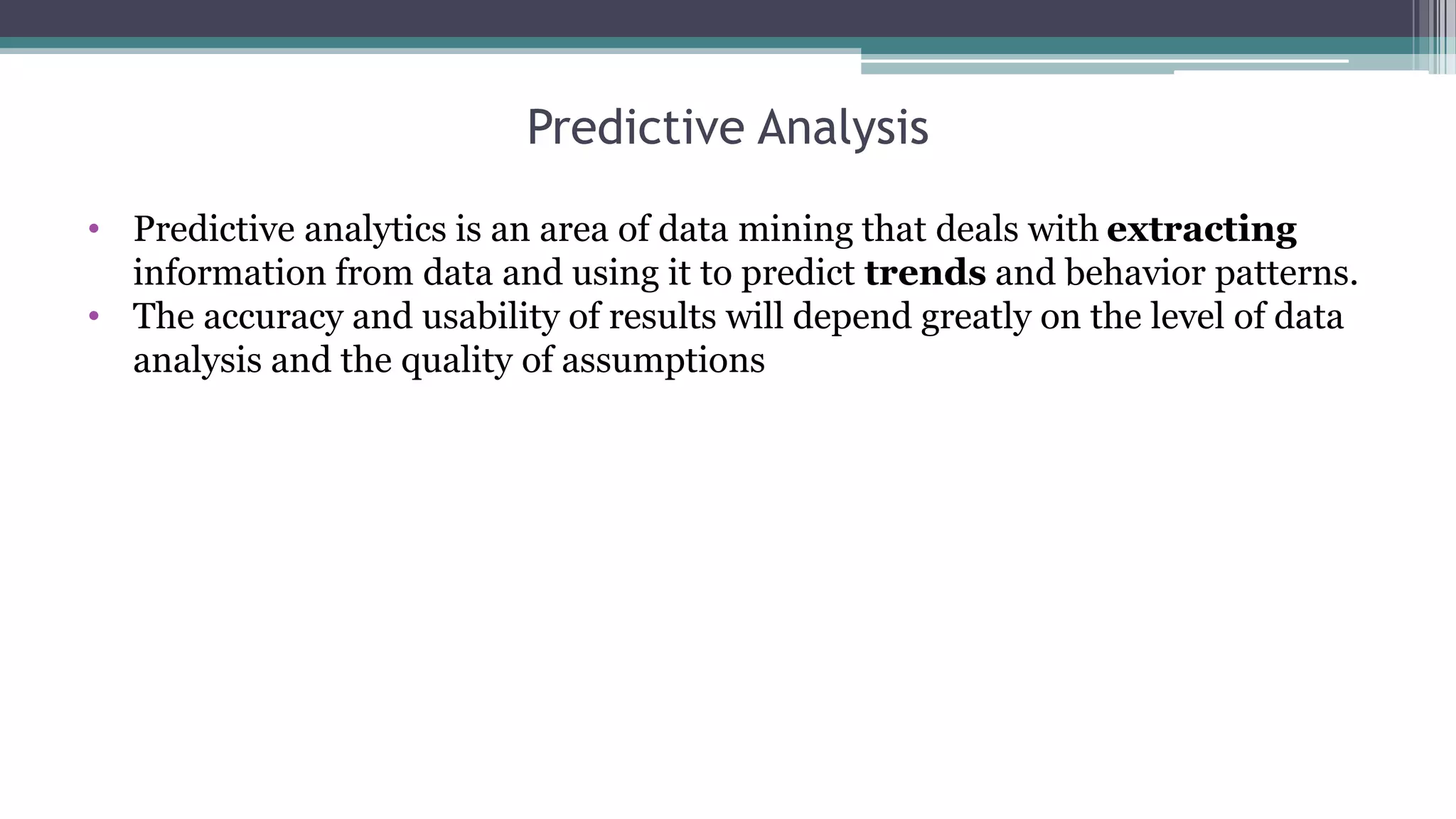 Predictive Analysis

• Predictive analytics is an area of data mining that deals with **extracting** information from data and using it to predict **trends** and behavior patterns.
• The accuracy and usability of results will depend greatly on the level of data analysis and the quality of assumptions